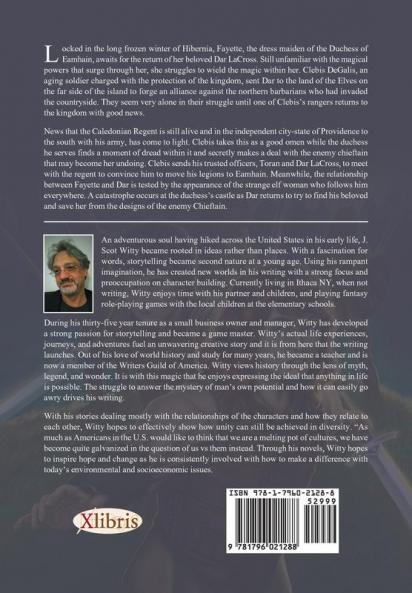 Locked in the long frozen winter of Hibernia, Fayette, the dress maiden of the Duchess of Eamhain, awaits for the return of her beloved Dar LaCross. Still unfamiliar with the magical powers that surge through her, she struggles to wield the magic within her. Clebis DeGalis, an aging soldier charged with the protection of the kingdom, sent Dar to the land of the Elves on the far side of the island to forge an alliance against the northern barbarians who had invaded the countryside. They seem very alone in their struggle until one of Clebis's rangers returns to the kingdom with good news.

News that the Caledonian Regent is still alive and in the independent city-state of Providence to the south with his army, has come to light. Clebis takes this as a good omen while the duchess he serves finds a moment of dread within it and secretly makes a deal with the enemy chieftain that may become her undoing. Clebis sends his trusted officers, Toran and Dar LaCross, to meet with the regent to convince him to move his legions to Eamhain. Meanwhile, the relationship between Fayette and Dar is tested by the appearance of the strange elf woman who follows him everywhere. A catastrophe occurs at the duchess's castle as Dar returns to try to find his beloved and save her from the designs of the enemy Chieftain.

An adventurous soul having hiked across the United States in his early life, J. Scot Witty became rooted in ideas rather than places. With a fascination for words, storytelling became second nature at a young age. Using his rampant imagination, he has created new worlds in his writing with a strong focus and preoccupation on character building. Currently living in Ithaca NY, when not writing, Witty enjoys time with his partner and children, and playing fantasy role-playing games with the local children at the elementary schools.

During his thirty-five year tenure as a small business owner and manager, Witty has developed a strong passion for storytelling and became a game master. Witty's actual life experiences, journeys, and adventures fuel an unwavering creative story and it is from here that the writing launches. Out of his love of world history and study for many years, he became a teacher and is now a member of the Writers Guild of America. Witty views history through the lens of myth, legend, and wonder. It is with this magic that he enjoys expressing the ideal that anything in life is possible. The struggle to answer the mystery of man's own potential and how it can easily go awry drives his writing.

With his stories dealing mostly with the relationships of the characters and how they relate to each other, Witty hopes to effectively show how unity can still be achieved in diversity. "As much as Americans in the U.S. would like to think that we are a melting pot of cultures, we have become quite galvanized in the question of us vs them instead. Through his novels, Witty hopes to inspire hope and change as he is consistently involved with how to make a difference with today's environmental and socioeconomic issues.

Xlibris

ISBN 978-1-7960-2128-8
52999
9 781796 021288